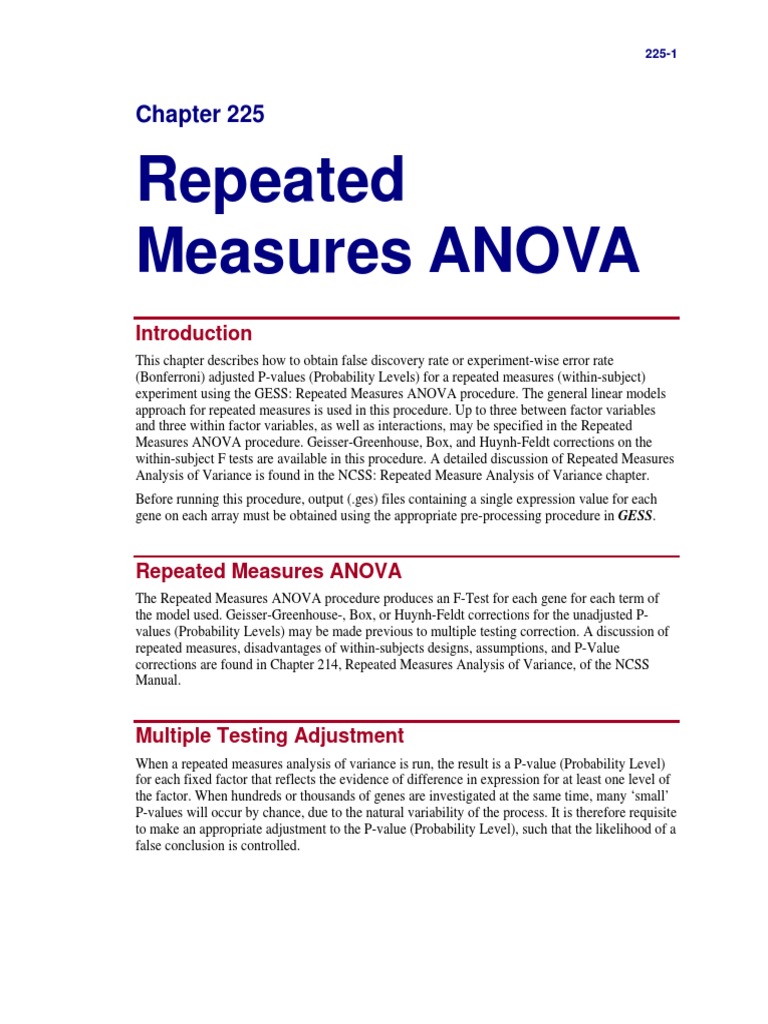 225-1

Chapter 225

Repeated Measures ANOVA

Introduction

This chapter describes how to obtain false discovery rate or experiment-wise error rate (Bonferroni) adjusted P-values (Probability Levels) for a repeated measures (within-subject) experiment using the GESS: Repeated Measures ANOVA procedure. The general linear models approach for repeated measures is used in this procedure. Up to three between factor variables and three within factor variables, as well as interactions, may be specified in the Repeated Measures ANOVA procedure. Geisser-Greenhouse, Box, and Huynh-Feldt corrections on the within-subject F tests are available in this procedure. A detailed discussion of Repeated Measures Analysis of Variance is found in the NCSS: Repeated Measure Analysis of Variance chapter.

Before running this procedure, output (.ges) files containing a single expression value for each gene on each array must be obtained using the appropriate pre-processing procedure in GESS.

Repeated Measures ANOVA

The Repeated Measures ANOVA procedure produces an F-Test for each gene for each term of the model used. Geisser-Greenhouse-, Box, or Huynh-Feldt corrections for the unadjusted P-values (Probability Levels) may be made previous to multiple testing correction. A discussion of repeated measures, disadvantages of within-subjects designs, assumptions, and P-Value corrections are found in Chapter 214, Repeated Measures Analysis of Variance, of the NCSS Manual.

Multiple Testing Adjustment

When a repeated measures analysis of variance is run, the result is a P-value (Probability Level) for each fixed factor that reflects the evidence of difference in expression for at least one level of the factor. When hundreds or thousands of genes are investigated at the same time, many 'small' P-values will occur by chance, due to the natural variability of the process. It is therefore requisite to make an appropriate adjustment to the P-value (Probability Level), such that the likelihood of a false conclusion is controlled.